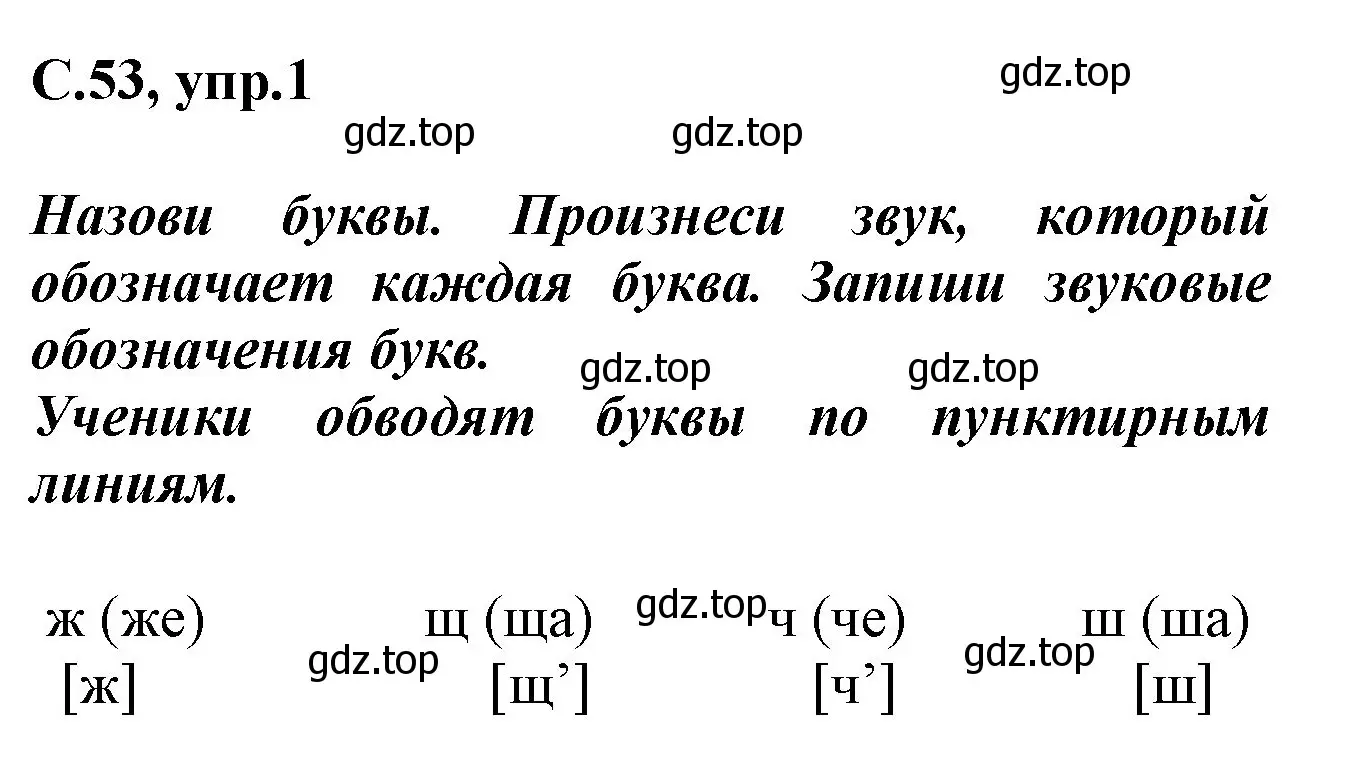 С.53, упр.1

gdz.top

gdz.top gdz.top

Назови буквы. Произнеси звук, который обозначает каждая буква. Запиши звуковые обозначения букв.

gdz.top gdz.top

Ученики обводят буквы по пунктирным линиям.

ж (же) щ (ща) gdz.top ч (че) ш (ша)
[ж] gdz.top [щ’] [ч’] gdz.top [ш]